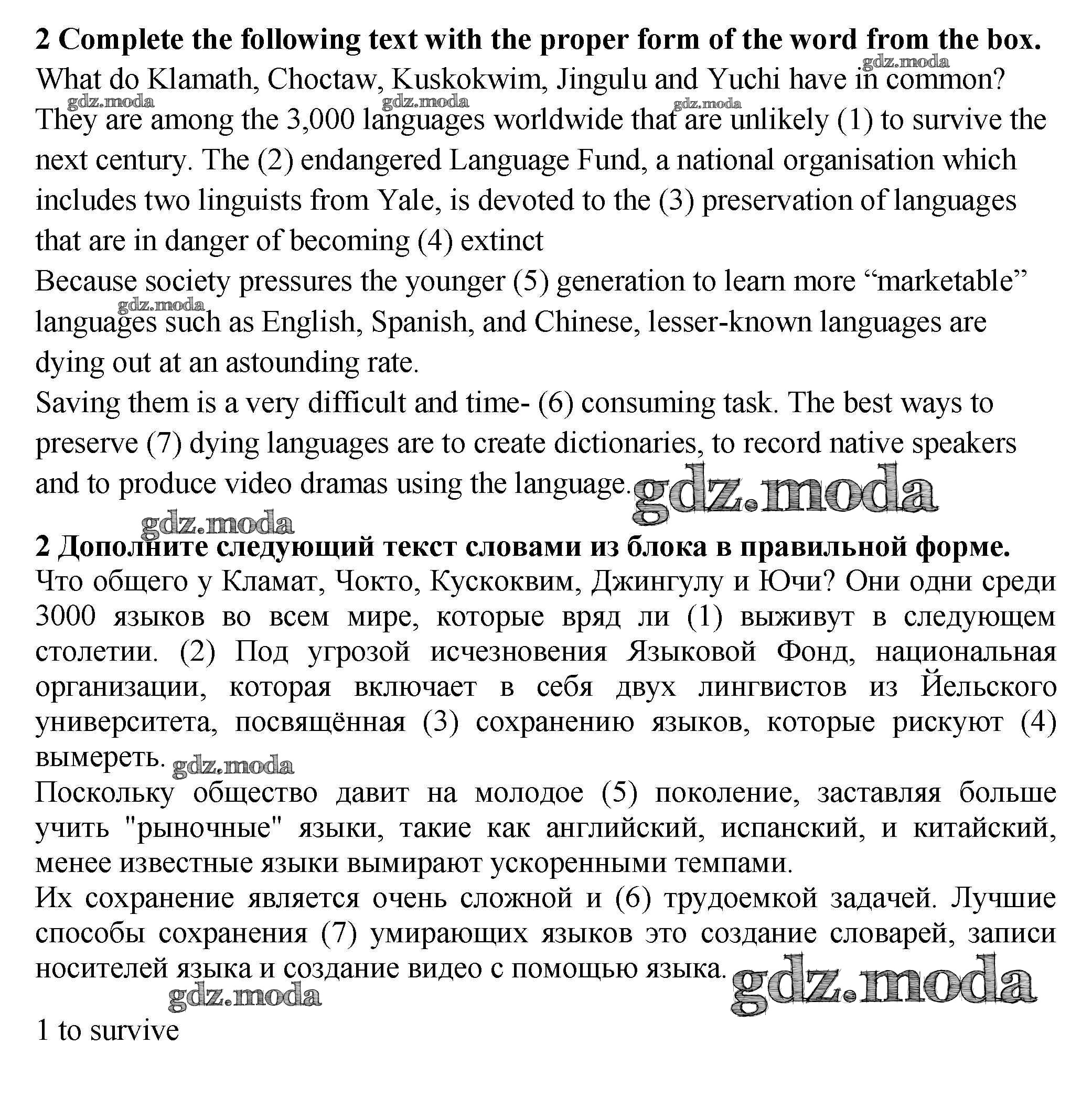 **2 Complete the following text with the proper form of the word from the box.**
gdz.moda
What do Klamath, Choctaw, Kuskokwim, Jingulu and Yuchi have in common?
gdz.moda gdz.moda gdz.moda
They are among the 3,000 languages worldwide that are unlikely (1) to survive the next century. The (2) endangered Language Fund, a national organisation which includes two linguists from Yale, is devoted to the (3) preservation of languages that are in danger of becoming (4) extinct
Because society pressures the younger (5) generation to learn more “marketable” languages such as English, Spanish, and Chinese, lesser-known languages are dying out at an astounding rate.
gdz.moda
Saving them is a very difficult and time- (6) consuming task. The best ways to preserve (7) dying languages are to create dictionaries, to record native speakers and to produce video dramas using the language. gdz.moda
gdz.moda

**2 Дополните следующий текст словами из блока в правильной форме.**
Что общего у Кламат, Чокто, Кускоквим, Джингулу и Ючи? Они одни среди 3000 языков во всем мире, которые вряд ли (1) выживут в следующем столетии. (2) Под угрозой исчезновения Языковой Фонд, национальная организации, которая включает в себя двух лингвистов из Йельского университета, посвящённая (3) сохранению языков, которые рискуют (4) вымереть. gdz.moda
Поскольку общество давит на молодое (5) поколение, заставляя больше учить "рыночные" языки, такие как английский, испанский, и китайский, менее известные языки вымирают ускоренными темпами.
Их сохранение является очень сложной и (6) трудоемкой задачей. Лучшие способы сохранения (7) умирающих языков это создание словарей, записи носителей языка и создание видео с помощью языка. gdz.moda
gdz.moda

1 to survive